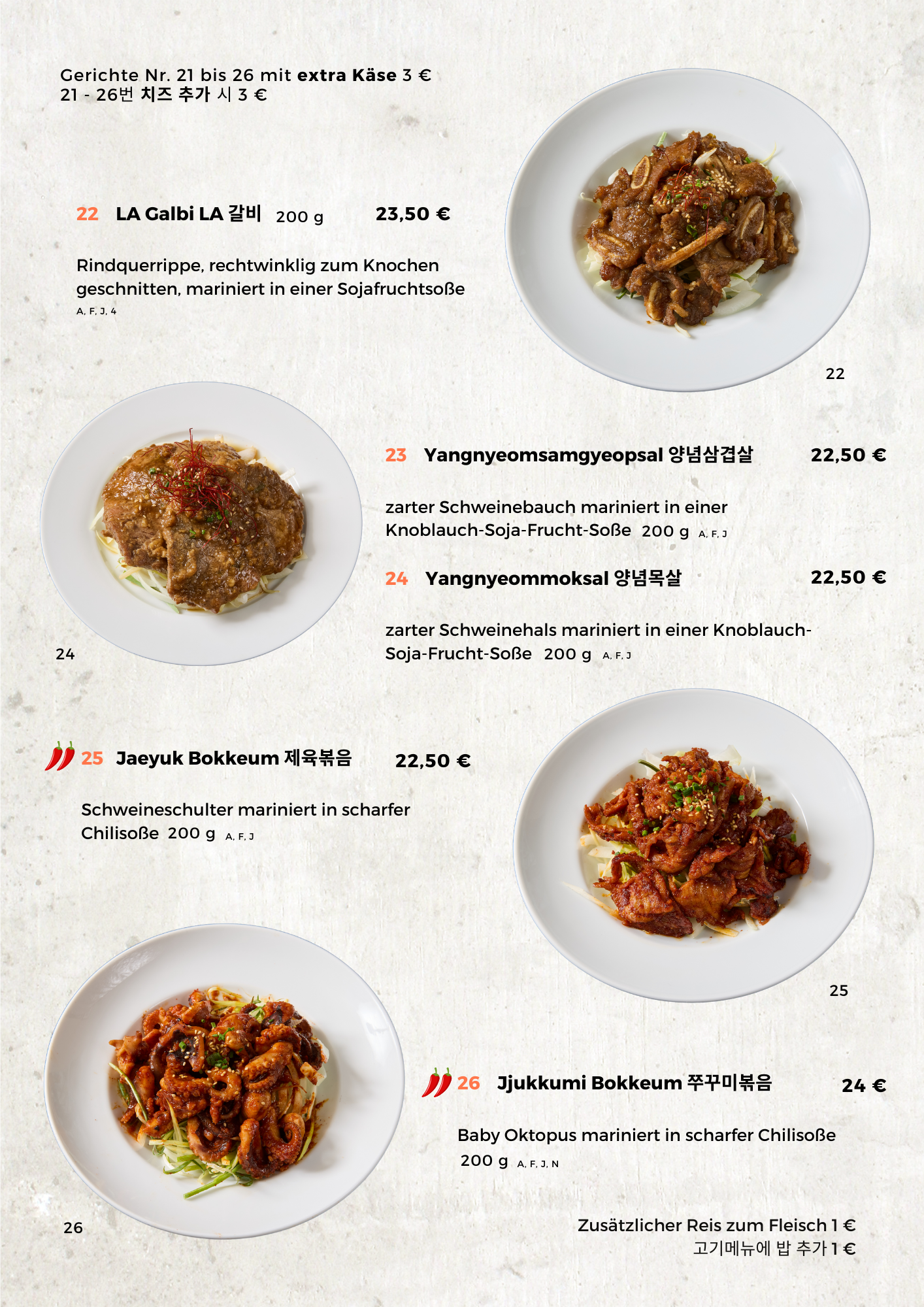 Gerichte Nr. 21 bis 26 mit extra Käse 3 €
21 - 26번 치즈 추가 시 3 €

22 LA Galbi LA 갈비 200 g 23,50 €

Rindquerrippe, rechtwinklig zum Knochen geschnitten, mariniert in einer Sojafruchtsoße
A, F, J, 4

22

23 Yangnyeomsamgyeopsal 양념삼겹살 22,50 €

zarter Schweinebauch mariniert in einer Knoblauch-Soja-Frucht-Soße 200 g A, F, J

24 Yangnyeommoksal 양념목살 22,50 €

zarter Schweinehals mariniert in einer Knoblauch-Soja-Frucht-Soße 200 g A, F, J

24

25 Jaeyuk Bokkeum 제육볶음 22,50 €

Schweineschulter mariniert in scharfer Chilisoße 200 g A, F, J

25

26 Jjukkumi Bokkeum 쭈꾸미볶음 24 €

Baby Oktopus mariniert in scharfer Chilisoße 200 g A, F, J, N

26

Zusätzlicher Reis zum Fleisch 1 €
고기메뉴에 밥 추가 1 €